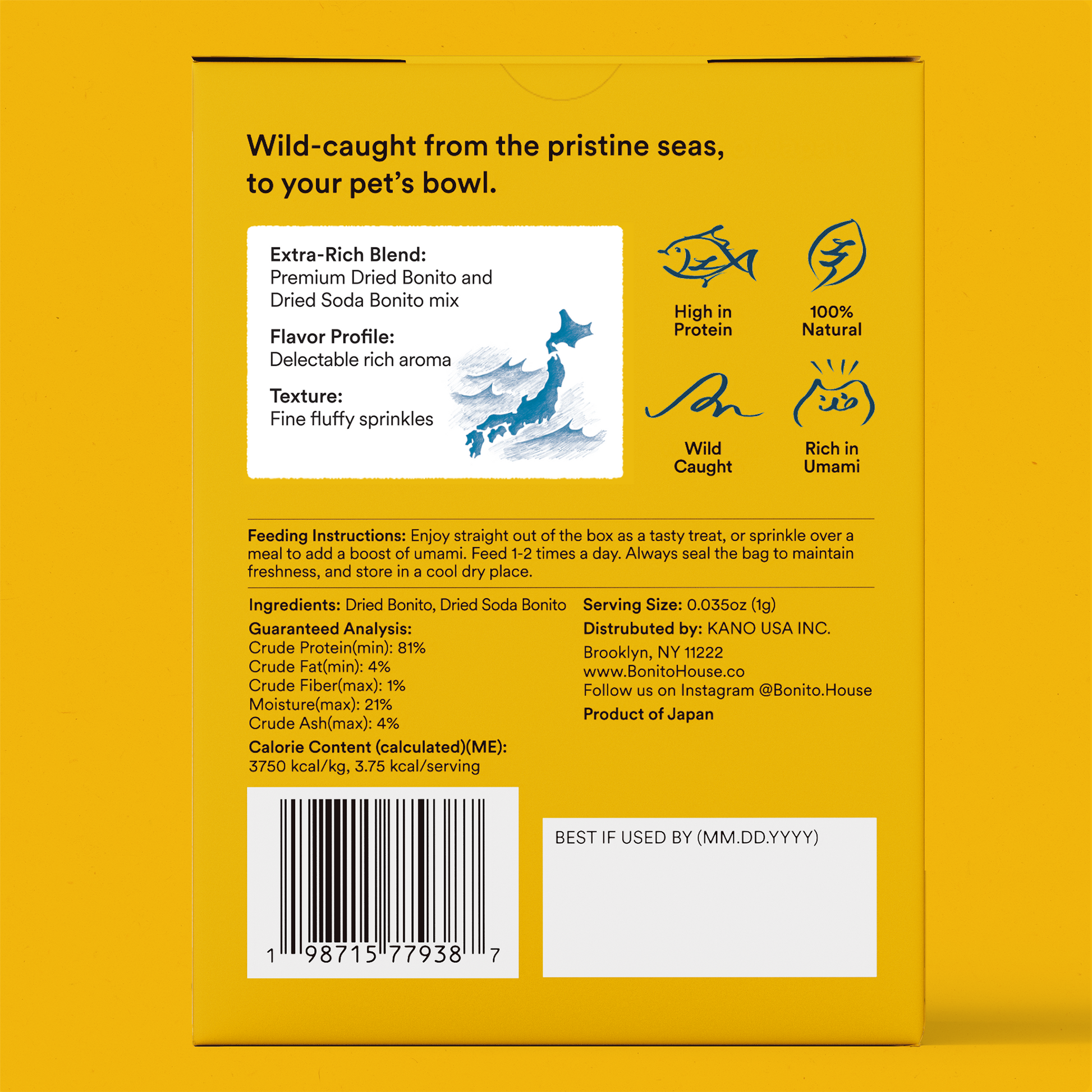 Wild-caught from the pristine seas, to your pet's bowl.

Extra-Rich Blend:
Premium Dried Bonito and Dried Soda Bonito mix

Flavor Profile:
Delectable rich aroma

Texture:
Fine fluffy sprinkles

High in Protein

100% Natural

Wild Caught

Rich in Umami

Feeding Instructions: Enjoy straight out of the box as a tasty treat, or sprinkle over a meal to add a boost of umami. Feed 1-2 times a day. Always seal the bag to maintain freshness, and store in a cool dry place.

Ingredients: Dried Bonito, Dried Soda Bonito

Guaranteed Analysis:
Crude Protein(min): 81%
Crude Fat(min): 4%
Crude Fiber(max): 1%
Moisture(max): 21%
Crude Ash(max): 4%

Calorie Content (calculated)(ME):
3750 kcal/kg, 3.75 kcal/serving

Serving Size: 0.035oz (1g)

Distrubuted by: KANO USA INC.
Brooklyn, NY 11222
www.BonitoHouse.co
Follow us on Instagram @Bonito.House

Product of Japan

1 98715 77938 7

BEST IF USED BY (MM.DD.YYYY)